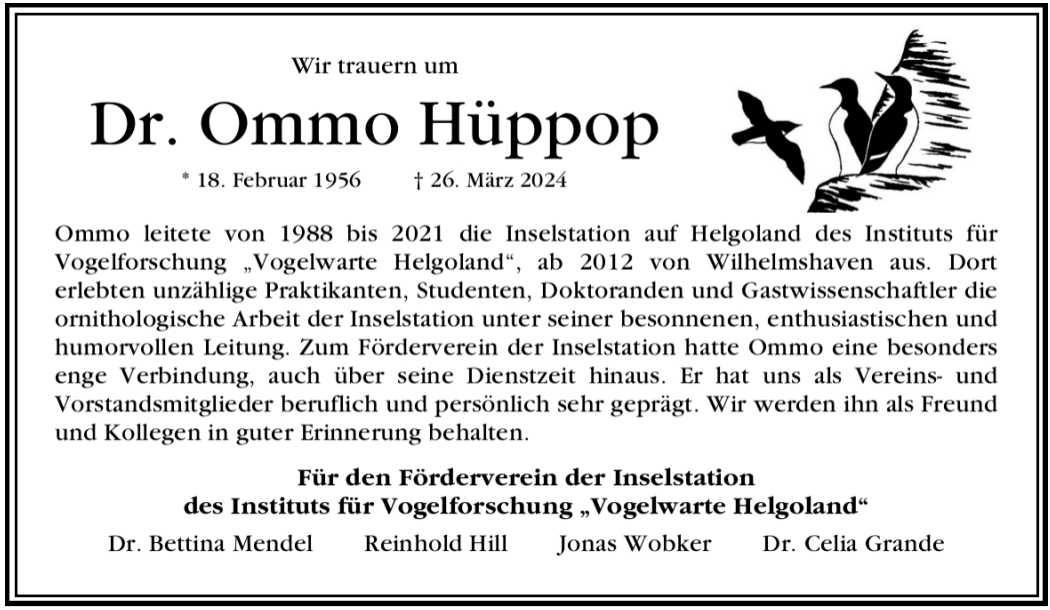 Wir trauern um

Dr. Ommo Hüppop

* 18. Februar 1956 † 26. März 2024

Ommo leitete von 1988 bis 2021 die Inselstation auf Helgoland des Instituts für Vogelforschung „Vogelwarte Helgoland“, ab 2012 von Wilhelmshaven aus. Dort erlebten unzählige Praktikanten, Studenten, Doktoranden und Gastwissenschaftler die ornithologische Arbeit der Inselstation unter seiner besonnenen, enthusiastischen und humorvollen Leitung. Zum Förderverein der Inselstation hatte Ommo eine besonders enge Verbindung, auch über seine Dienstzeit hinaus. Er hat uns als Vereins- und Vorstandsmitglieder beruflich und persönlich sehr geprägt. Wir werden ihn als Freund und Kollegen in guter Erinnerung behalten.

Für den Förderverein der Inselstation
des Instituts für Vogelforschung „Vogelwarte Helgoland“

Dr. Bettina Mendel Reinhold Hill Jonas Wobker Dr. Celia Grande